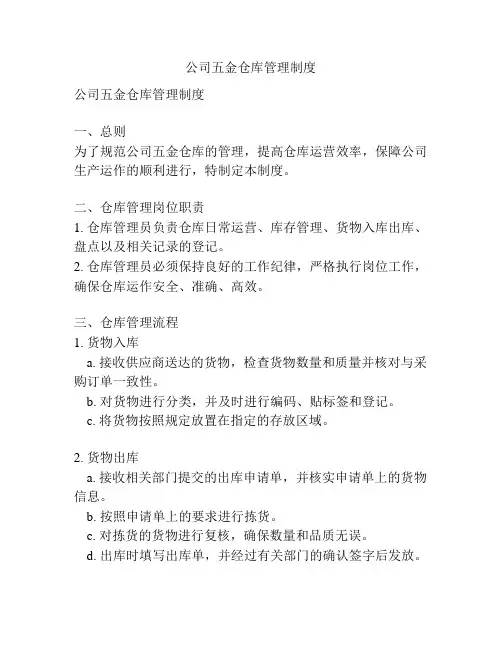 公司五金仓库管理制度

公司五金仓库管理制度

一、总则
为了规范公司五金仓库的管理，提高仓库运营效率，保障公司生产运作的顺利进行，特制定本制度。

二、仓库管理岗位职责
1. 仓库管理员负责仓库日常运营、库存管理、货物入库出库、盘点以及相关记录的登记。
2. 仓库管理员必须保持良好的工作纪律，严格执行岗位工作，确保仓库运作安全、准确、高效。

三、仓库管理流程
1. 货物入库
a. 接收供应商送达的货物，检查货物数量和质量并核对与采购订单一致性。
b. 对货物进行分类，并及时进行编码、贴标签和登记。
c. 将货物按照规定放置在指定的存放区域。

2. 货物出库
a. 接收相关部门提交的出库申请单，并核实申请单上的货物信息。
b. 按照申请单上的要求进行拣货。
c. 对拣货的货物进行复核，确保数量和品质无误。
d. 出库时填写出库单，并经过有关部门的确认签字后发放。